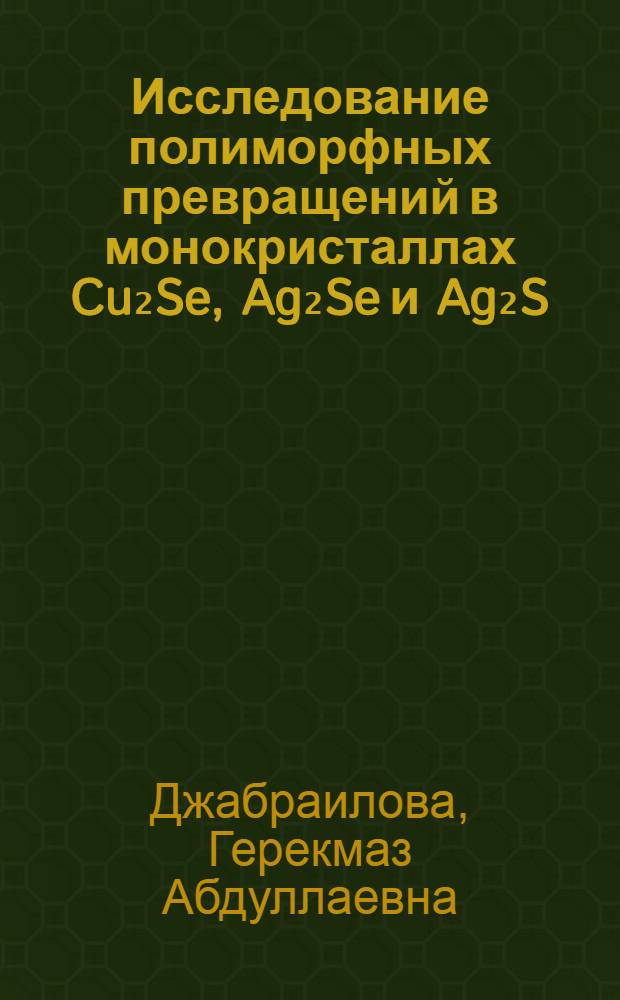 Исследование полиморфных превращений в монокристаллах $Cu_2Se$, $Ag_2Se$ и $Ag_2S$

Джабраилова, Герекмаз Абдуллаевна